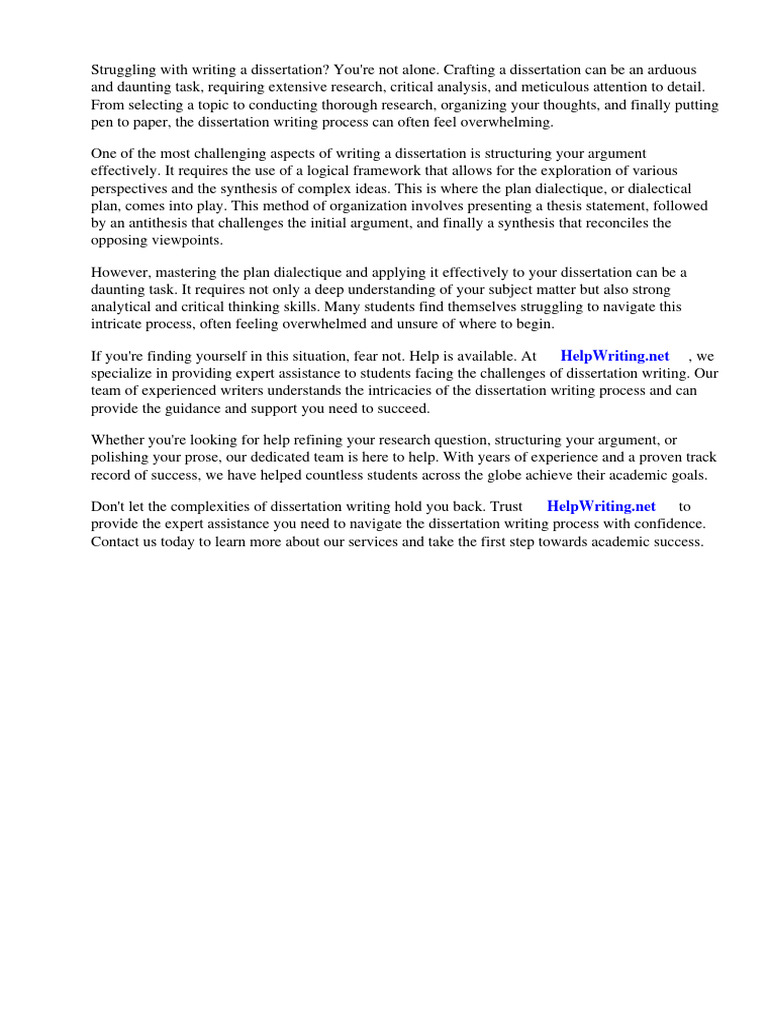 Struggling with writing a dissertation? You're not alone. Crafting a dissertation can be an arduous and daunting task, requiring extensive research, critical analysis, and meticulous attention to detail. From selecting a topic to conducting thorough research, organizing your thoughts, and finally putting pen to paper, the dissertation writing process can often feel overwhelming.

One of the most challenging aspects of writing a dissertation is structuring your argument effectively. It requires the use of a logical framework that allows for the exploration of various perspectives and the synthesis of complex ideas. This is where the plan dialectique, or dialectical plan, comes into play. This method of organization involves presenting a thesis statement, followed by an antithesis that challenges the initial argument, and finally a synthesis that reconciles the opposing viewpoints.

However, mastering the plan dialectique and applying it effectively to your dissertation can be a daunting task. It requires not only a deep understanding of your subject matter but also strong analytical and critical thinking skills. Many students find themselves struggling to navigate this intricate process, often feeling overwhelmed and unsure of where to begin.

If you're finding yourself in this situation, fear not. Help is available. At HelpWriting.net , we specialize in providing expert assistance to students facing the challenges of dissertation writing. Our team of experienced writers understands the intricacies of the dissertation writing process and can provide the guidance and support you need to succeed.

Whether you're looking for help refining your research question, structuring your argument, or polishing your prose, our dedicated team is here to help. With years of experience and a proven track record of success, we have helped countless students across the globe achieve their academic goals.

Don't let the complexities of dissertation writing hold you back. Trust HelpWriting.net to provide the expert assistance you need to navigate the dissertation writing process with confidence. Contact us today to learn more about our services and take the first step towards academic success.